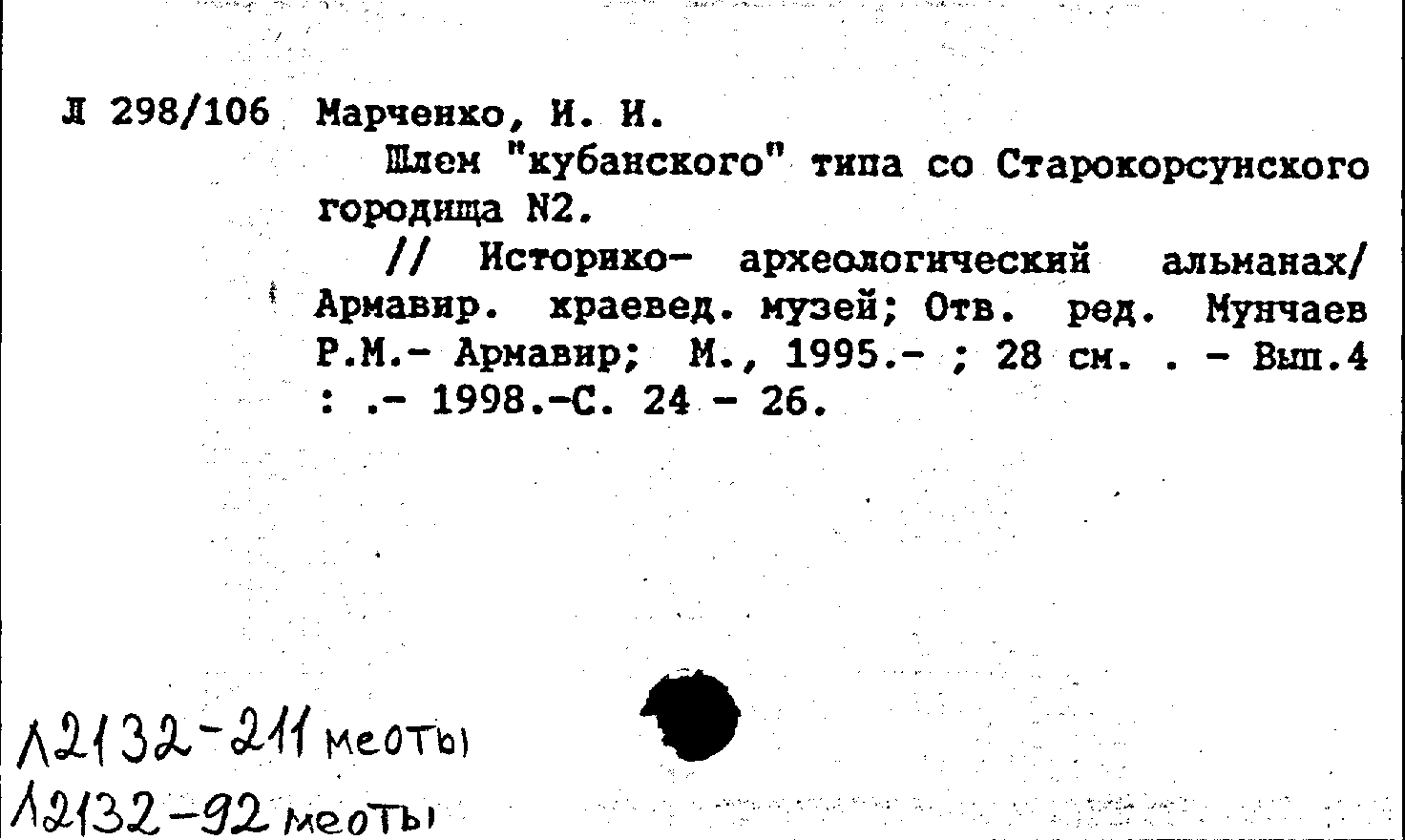 Л 298/106 Марченко, И. И.

Шлем "кубанского" типа со Старокорсунского городища N2.

// Историко- археологический альманах/ Армавир. краевед. музей; Отв. ред. Мунчаев Р.М.- Армавир; М., 1995.- ; 28 см. . - Вып.4 : .- 1998.-С. 24 - 26.

Л2132-211 меоты
Л2132-92 меоты